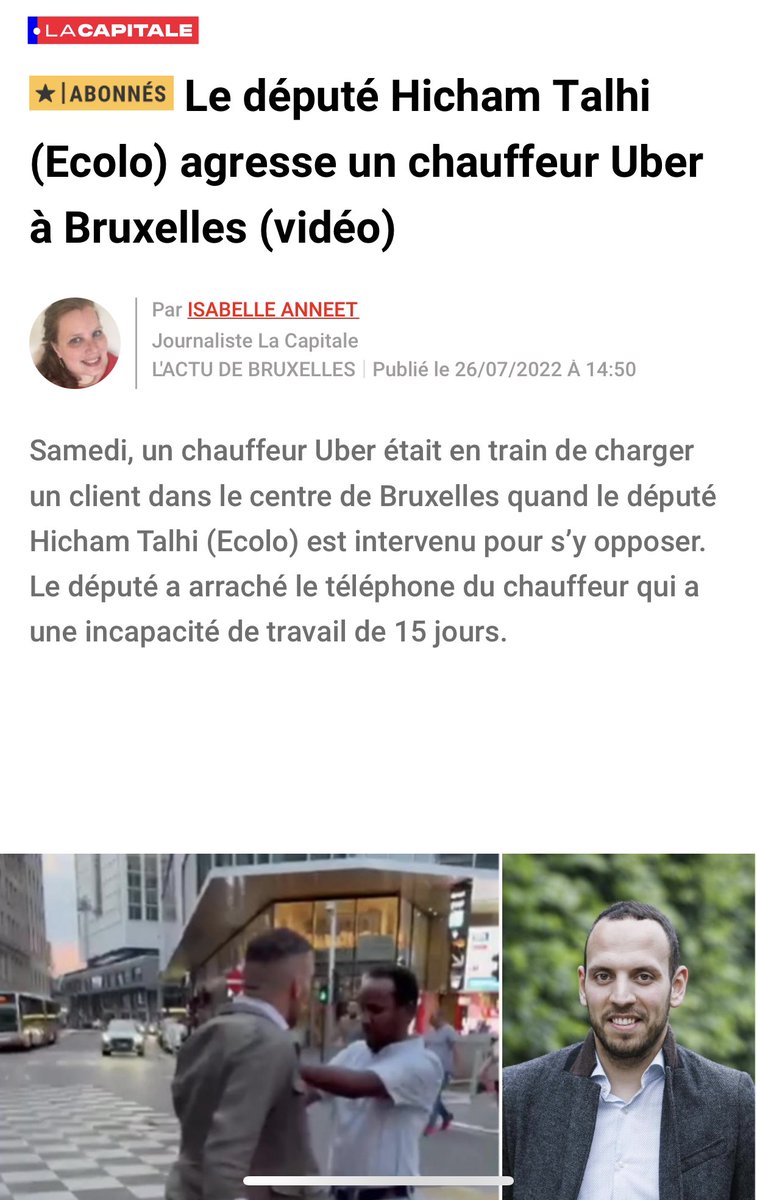 LA CAPITALE

★ | ABONNÉS Le député Hicham Talhi (Ecolo) agresse un chauffeur Uber à Bruxelles (vidéo)

Par ISABELLE ANNEET
Journaliste La Capitale
L'ACTU DE BRUXELLES | Publié le 26/07/2022 À 14:50

Samedi, un chauffeur Uber était en train de charger un client dans le centre de Bruxelles quand le député Hicham Talhi (Ecolo) est intervenu pour s'y opposer. Le député a arraché le téléphone du chauffeur qui a une incapacité de travail de 15 jours.